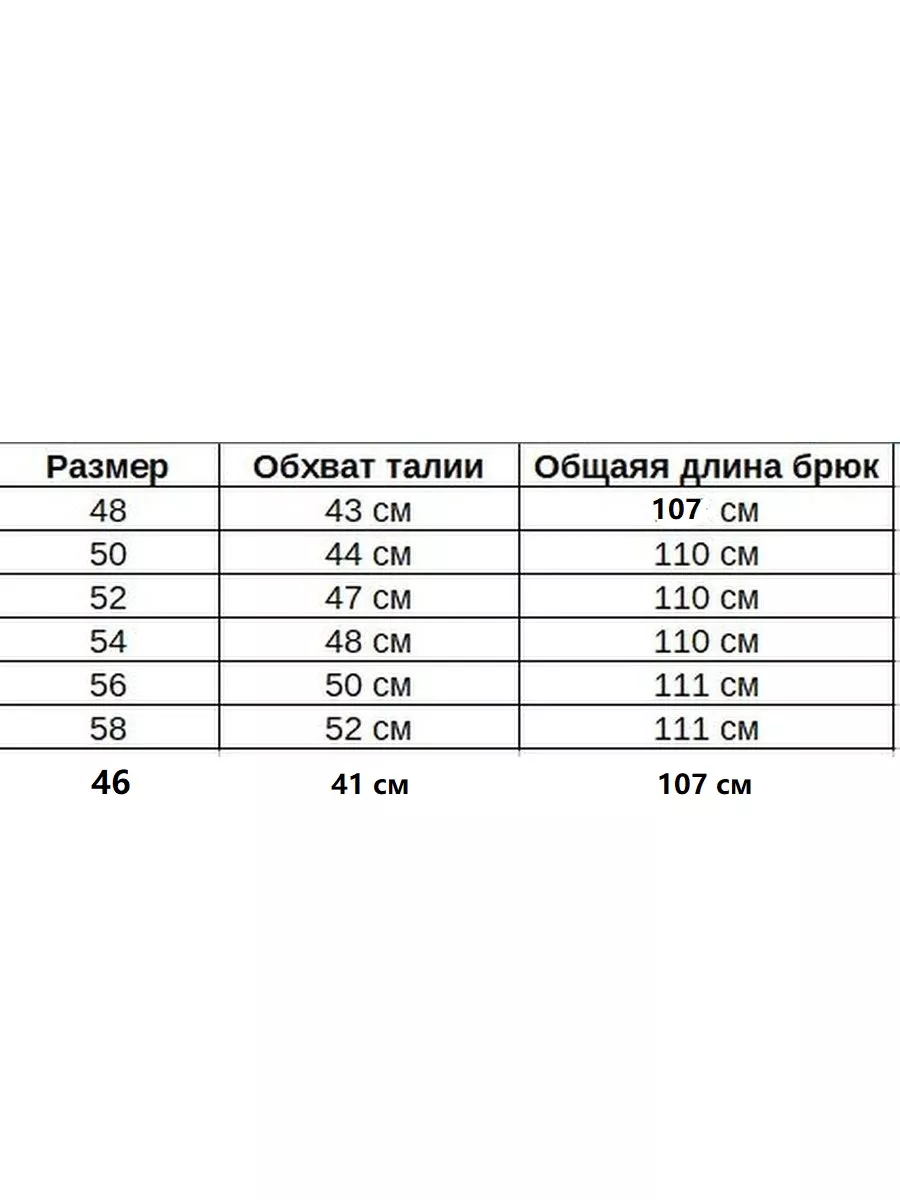 | Размер | Обхват талии | Общаяя длина брюк |
|---|---|---|
| 48 | 43 см | 107 см |
| 50 | 44 см | 110 см |
| 52 | 47 см | 110 см |
| 54 | 48 см | 110 см |
| 56 | 50 см | 111 см |
| 58 | 52 см | 111 см |
| 46 | 41 см | 107 см |